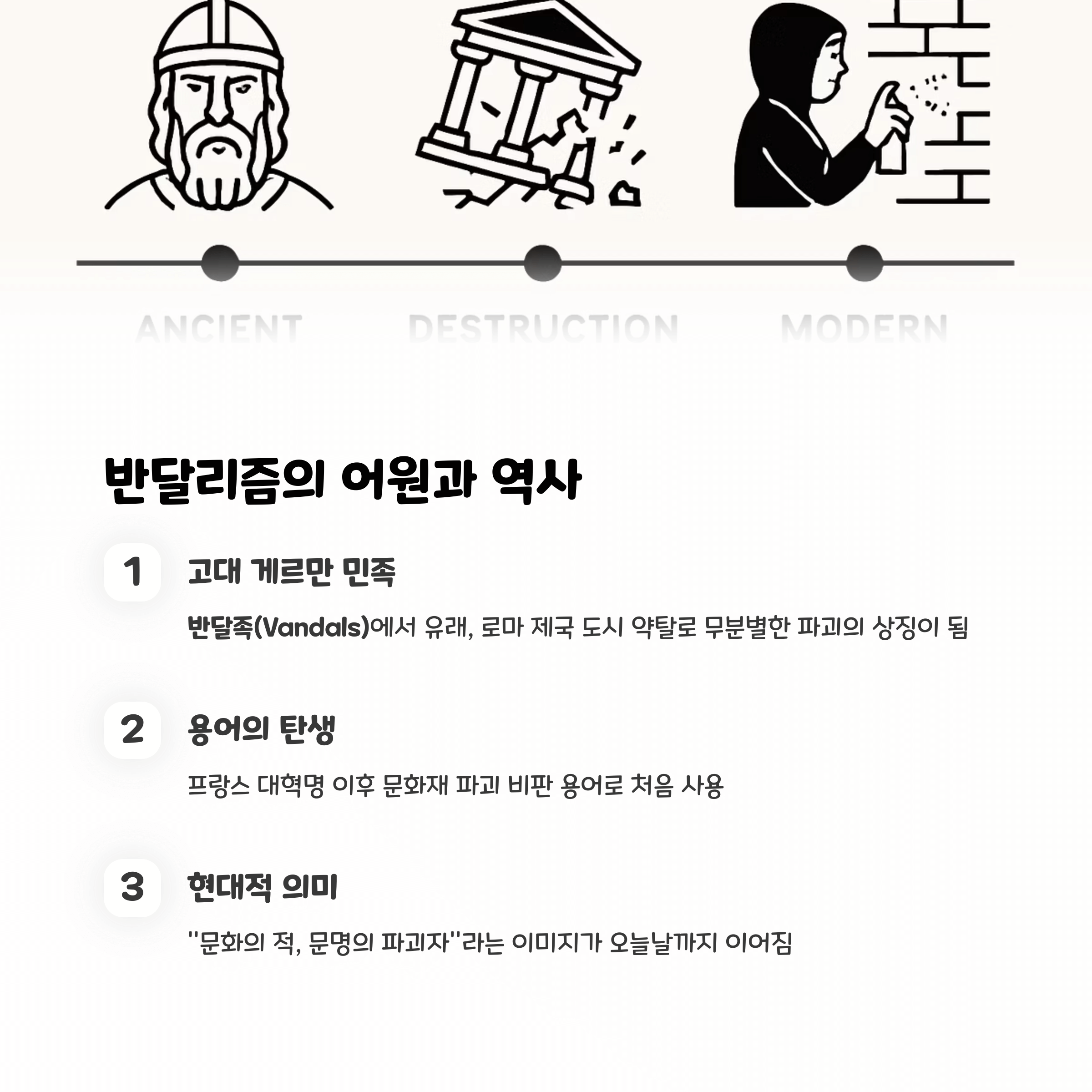 ANCIENT

DESTRUCTION

MODERN

반달리즘의 어원과 역사

1 고대 게르만 민족

반달족(Vandals)에서 유래, 로마 제국 도시 약탈로 무분별한 파괴의 상징이 됨

2 용어의 탄생

프랑스 대혁명 이후 문화재 파괴 비판 용어로 처음 사용

3 현대적 의미

"문화의 적, 문명의 파괴자"라는 이미지가 오늘날까지 이어짐